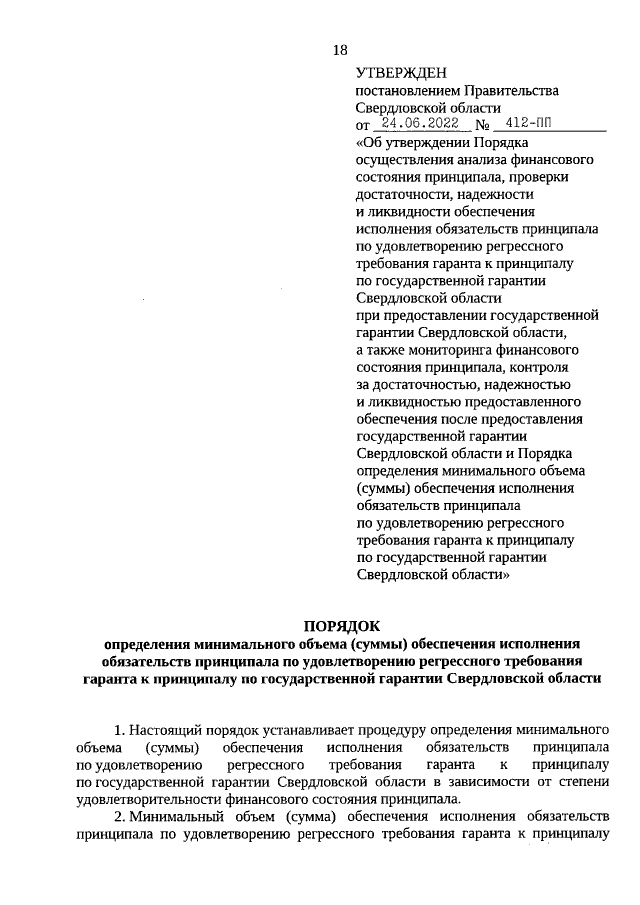 18

УТВЕРЖДЕН
постановлением Правительства Свердловской области
от 24.06.2022 № 412-ПП
«Об утверждении Порядка осуществления анализа финансового состояния принципала, проверки достаточности, надежности и ликвидности обеспечения исполнения обязательств принципала по удовлетворению регрессного требования гаранта к принципалу по государственной гарантии Свердловской области при предоставлении государственной гарантии Свердловской области, а также мониторинга финансового состояния принципала, контроля за достаточностью, надежностью и ликвидностью предоставленного обеспечения после предоставления государственной гарантии Свердловской области и Порядка определения минимального объема (суммы) обеспечения исполнения обязательств принципала по удовлетворению регрессного требования гаранта к принципалу по государственной гарантии Свердловской области»

ПОРЯДОК
определения минимального объема (суммы) обеспечения исполнения обязательств принципала по удовлетворению регрессного требования гаранта к принципалу по государственной гарантии Свердловской области

1. Настоящий порядок устанавливает процедуру определения минимального объема (суммы) обеспечения исполнения обязательств принципала по удовлетворению регрессного требования гаранта к принципалу по государственной гарантии Свердловской области в зависимости от степени удовлетворительности финансового состояния принципала.

2. Минимальный объем (сумма) обеспечения исполнения обязательств принципала по удовлетворению регрессного требования гаранта к принципалу